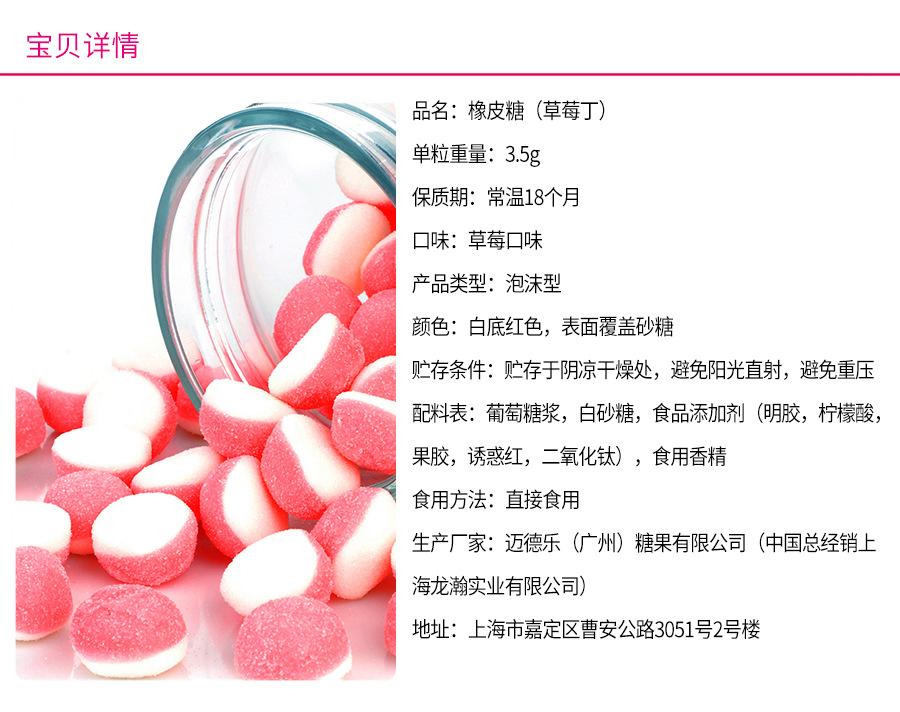 宝贝详情

品名：橡皮糖（草莓丁）

单粒重量：3.5g

保质期：常温18个月

口味：草莓口味

产品类型：泡沫型

颜色：白底红色，表面覆盖砂糖

贮存条件：贮存于阴凉干燥处，避免阳光直射，避免重压

配料表：葡萄糖浆，白砂糖，食品添加剂（明胶，柠檬酸，果胶，诱惑红，二氧化钛），食用香精

食用方法：直接食用

生产厂家：迈德乐（广州）糖果有限公司（中国总经销上海龙瀚实业有限公司）

地址：上海市嘉定区曹安公路3051号2号楼